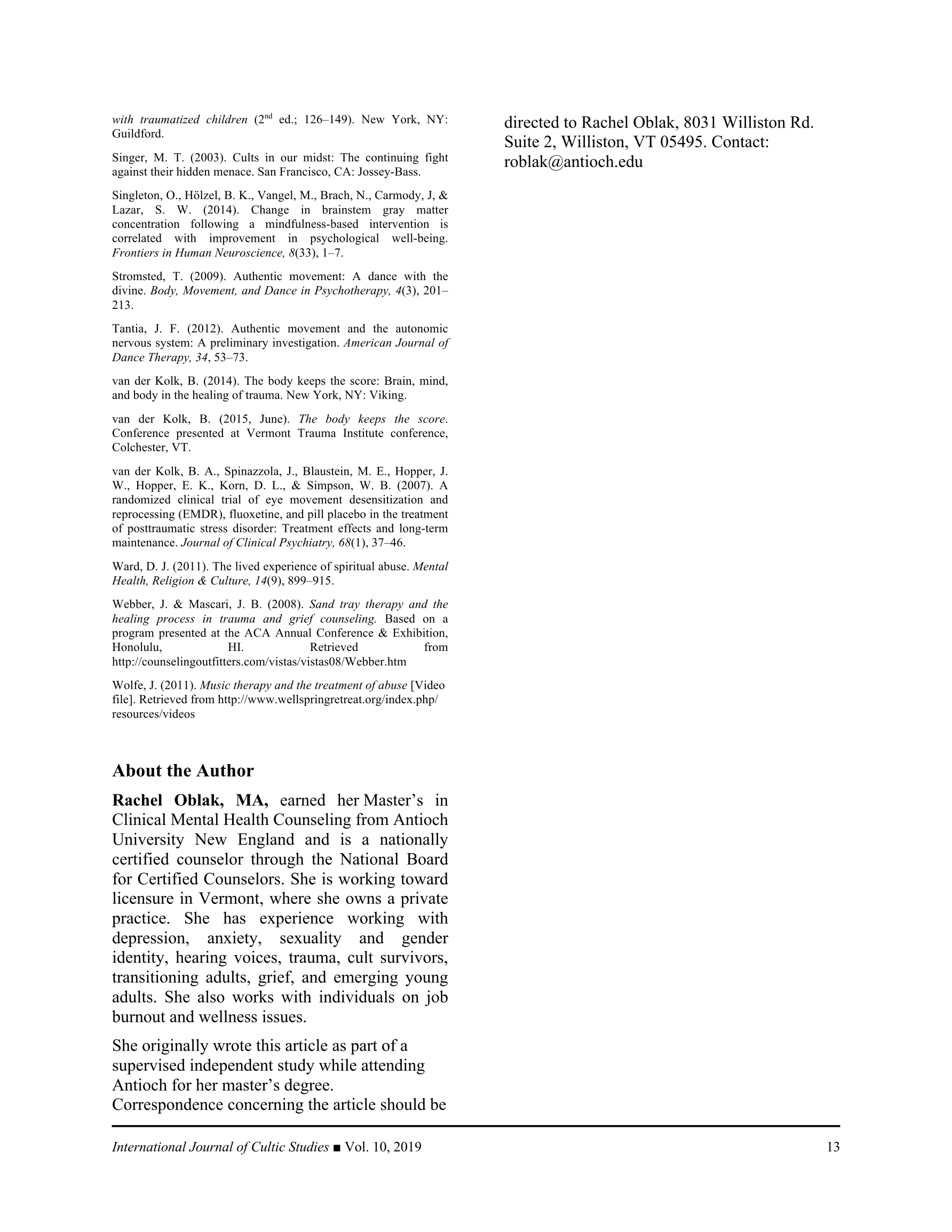 with traumatized children ($2^{nd}$ ed.; 126–149). New York, NY: Guildford.

Singer, M. T. (2003). Cults in our midst: The continuing fight against their hidden menace. San Francisco, CA: Jossey-Bass.

Singleton, O., Hölzel, B. K., Vangel, M., Brach, N., Carmody, J, & Lazar, S. W. (2014). Change in brainstem gray matter concentration following a mindfulness-based intervention is correlated with improvement in psychological well-being. Frontiers in Human Neuroscience, 8(33), 1–7.

Stromsted, T. (2009). Authentic movement: A dance with the divine. Body, Movement, and Dance in Psychotherapy, 4(3), 201–213.

Tantia, J. F. (2012). Authentic movement and the autonomic nervous system: A preliminary investigation. American Journal of Dance Therapy, 34, 53–73.

van der Kolk, B. (2014). The body keeps the score: Brain, mind, and body in the healing of trauma. New York, NY: Viking.

van der Kolk, B. (2015, June). The body keeps the score. Conference presented at Vermont Trauma Institute conference, Colchester, VT.

van der Kolk, B. A., Spinazzola, J., Blaustein, M. E., Hopper, J. W., Hopper, E. K., Korn, D. L., & Simpson, W. B. (2007). A randomized clinical trial of eye movement desensitization and reprocessing (EMDR), fluoxetine, and pill placebo in the treatment of posttraumatic stress disorder: Treatment effects and long-term maintenance. Journal of Clinical Psychiatry, 68(1), 37–46.

Ward, D. J. (2011). The lived experience of spiritual abuse. Mental Health, Religion & Culture, 14(9), 899–915.

Webber, J. & Mascari, J. B. (2008). Sand tray therapy and the healing process in trauma and grief counseling. Based on a program presented at the ACA Annual Conference & Exhibition, Honolulu, HI. Retrieved from http://counselingoutfitters.com/vistas/vistas08/Webber.htm

Wolfe, J. (2011). Music therapy and the treatment of abuse [Video file]. Retrieved from http://www.wellspringretreat.org/index.php/resources/videos

About the Author

Rachel Oblak, MA, earned her Master's in Clinical Mental Health Counseling from Antioch University New England and is a nationally certified counselor through the National Board for Certified Counselors. She is working toward licensure in Vermont, where she owns a private practice. She has experience working with depression, anxiety, sexuality and gender identity, hearing voices, trauma, cult survivors, transitioning adults, grief, and emerging young adults. She also works with individuals on job burnout and wellness issues.

She originally wrote this article as part of a supervised independent study while attending Antioch for her master's degree. Correspondence concerning the article should be directed to Rachel Oblak, 8031 Williston Rd. Suite 2, Williston, VT 05495. Contact: roblak@antioch.edu

International Journal of Cultic Studies ■ Vol. 10, 2019 13